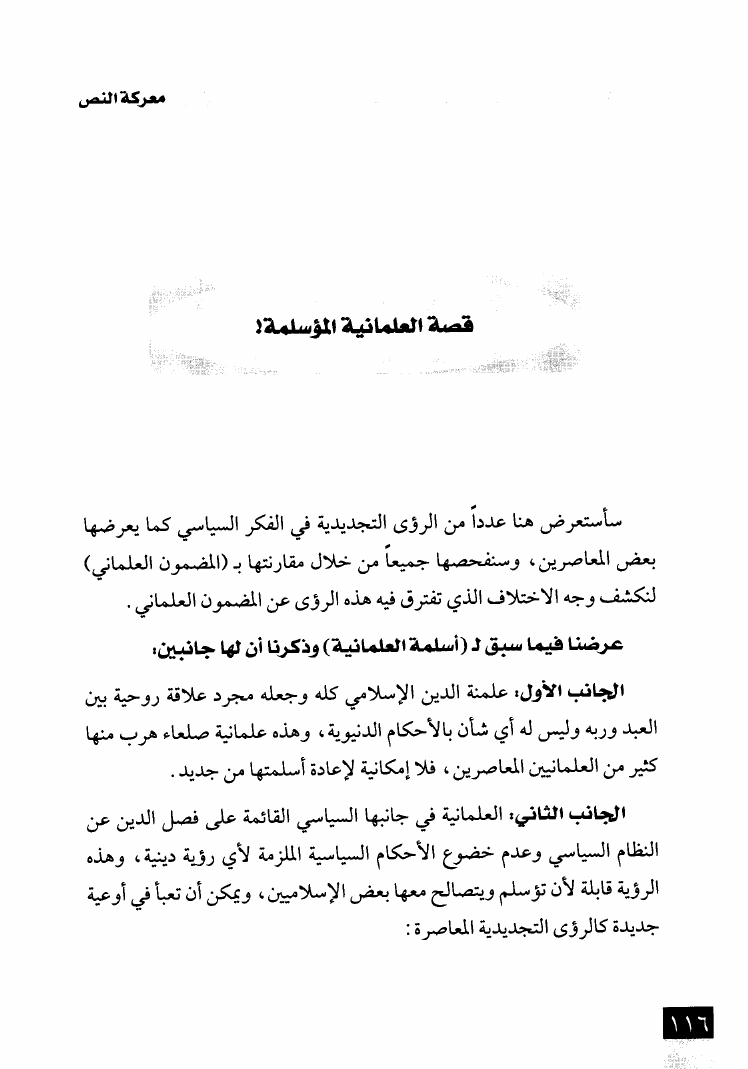 معركة النص

قصة العلمانية المؤسلمة:

سأستعرض هنا عدداً من الرؤى التجديدية في الفكر السياسي كما يعرضها بعض المعاصرين، وسنفحصها جميعاً من خلال مقارنتها بـ (المضمون العلماني) لنكشف وجه الاختلاف الذي تفترق فيه هذه الرؤى عن المضمون العلماني.

عرضنا فيما سبق لـ (أسلمة العلمانية) وذكرنا أن لها جانبين:

الجانب الأول: علمنة الدين الإسلامي كله وجعله مجرد علاقة روحية بين العبد وربه وليس له أي شأن بالأحكام الدنيوية، وهذه علمانية صلعاء هرب منها كثير من العلمانيين المعاصرين، فلا إمكانية لإعادة أسلمتها من جديد.

الجانب الثاني: العلمانية في جانبها السياسي القائمة على فصل الدين عن النظام السياسي وعدم خضوع الأحكام السياسية الملزمة لأي رؤية دينية، وهذه الرؤية قابلة لأن تؤسلم ويتصالح معها بعض الإسلاميين، ويمكن أن تعبأ في أوعية جديدة كالرؤى التجديدية المعاصرة:

١١٦